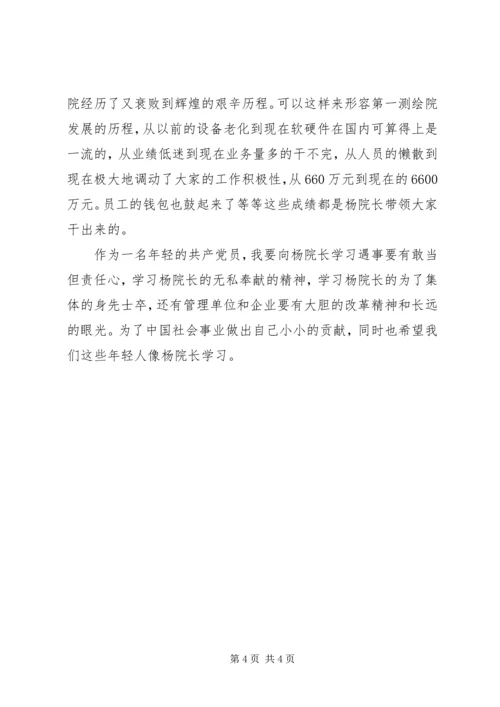 院经历了又衰败到辉煌的艰辛历程。可以这样来形容第一测绘院发展的历程，从以前的设备老化到现在软硬件在国内可算得上是一流的，从业绩低迷到现在业务量多的干不完，从人员的懒散到现在极大地调动了大家的工作积极性，从660万元到现在的6600万元。员工的钱包也鼓起来了等等这些成绩都是杨院长带领大家干出来的。

作为一名年轻的共产党员，我要向杨院长学习遇事要有敢当但责任心，学习杨院长的无私奉献的精神，学习杨院长的为了集体的身先士卒，还有管理单位和企业要有大胆的改革精神和长远的眼光。为了中国社会事业做出自己小小的贡献，同时也希望我们这些年轻人像杨院长学习。

第4页 共4页